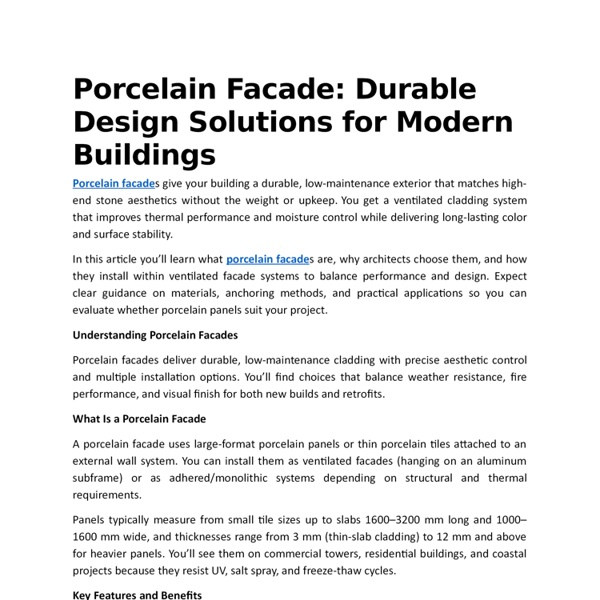 Porcelain Facade: Durable Design Solutions for Modern Buildings

Porcelain facades give your building a durable, low-maintenance exterior that matches high-end stone aesthetics without the weight or upkeep. You get a ventilated cladding system that improves thermal performance and moisture control while delivering long-lasting color and surface stability.

In this article you'll learn what porcelain facades are, why architects choose them, and how they install within ventilated facade systems to balance performance and design. Expect clear guidance on materials, anchoring methods, and practical applications so you can evaluate whether porcelain panels suit your project.

Understanding Porcelain Facades

Porcelain facades deliver durable, low-maintenance cladding with precise aesthetic control and multiple installation options. You'll find choices that balance weather resistance, fire performance, and visual finish for both new builds and retrofits.

What Is a Porcelain Facade

A porcelain facade uses large-format porcelain panels or thin porcelain tiles attached to an external wall system. You can install them as ventilated facades (hanging on an aluminum subframe) or as adhered/monolithic systems depending on structural and thermal requirements.

Panels typically measure from small tile sizes up to slabs 1600–3200 mm long and 1000–1600 mm wide, and thicknesses range from 3 mm (thin-slab cladding) to 12 mm and above for heavier panels. You'll see them on commercial towers, residential buildings, and coastal projects because they resist UV, salt spray, and freeze-thaw cycles.

Key Features and Benefits